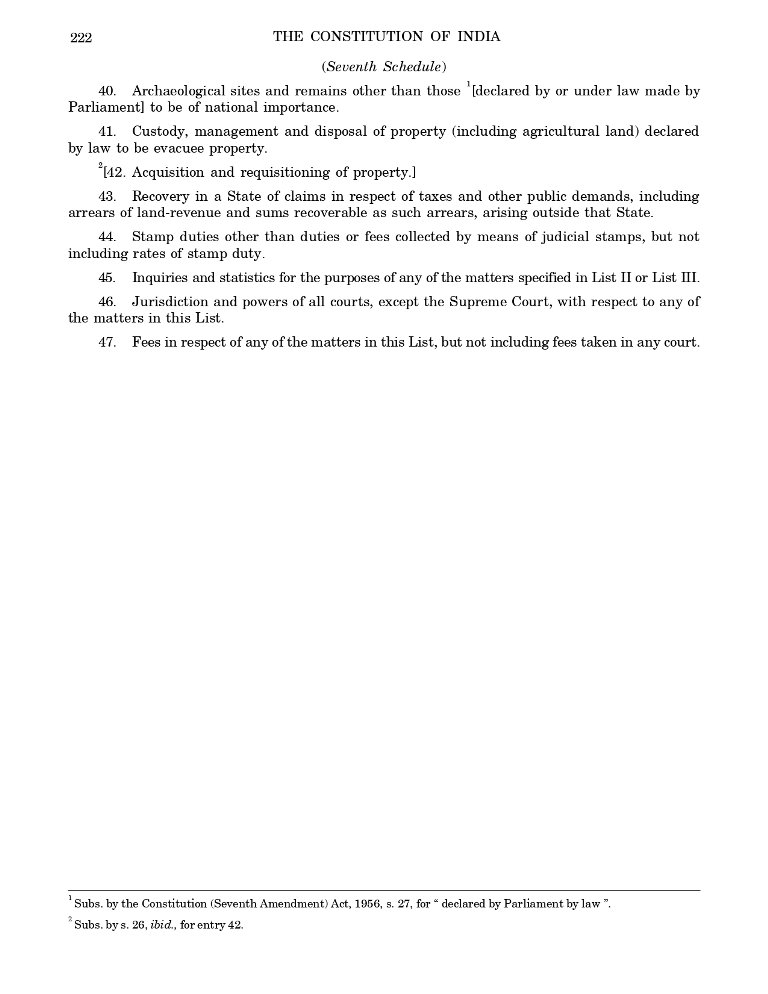 222 THE CONSTITUTION OF INDIA

(Seventh Schedule)

40. Archaeological sites and remains other than those $^1$[declared by or under law made by Parliament] to be of national importance.

41. Custody, management and disposal of property (including agricultural land) declared by law to be evacuee property.

$^2$[42. Acquisition and requisitioning of property.]

43. Recovery in a State of claims in respect of taxes and other public demands, including arrears of land-revenue and sums recoverable as such arrears, arising outside that State.

44. Stamp duties other than duties or fees collected by means of judicial stamps, but not including rates of stamp duty.

45. Inquiries and statistics for the purposes of any of the matters specified in List II or List III.

46. Jurisdiction and powers of all courts, except the Supreme Court, with respect to any of the matters in this List.

47. Fees in respect of any of the matters in this List, but not including fees taken in any court.

$^1$ Subs. by the Constitution (Seventh Amendment) Act, 1956, s. 27, for " declared by Parliament by law ".

$^2$ Subs. by s. 26, ibid., for entry 42.